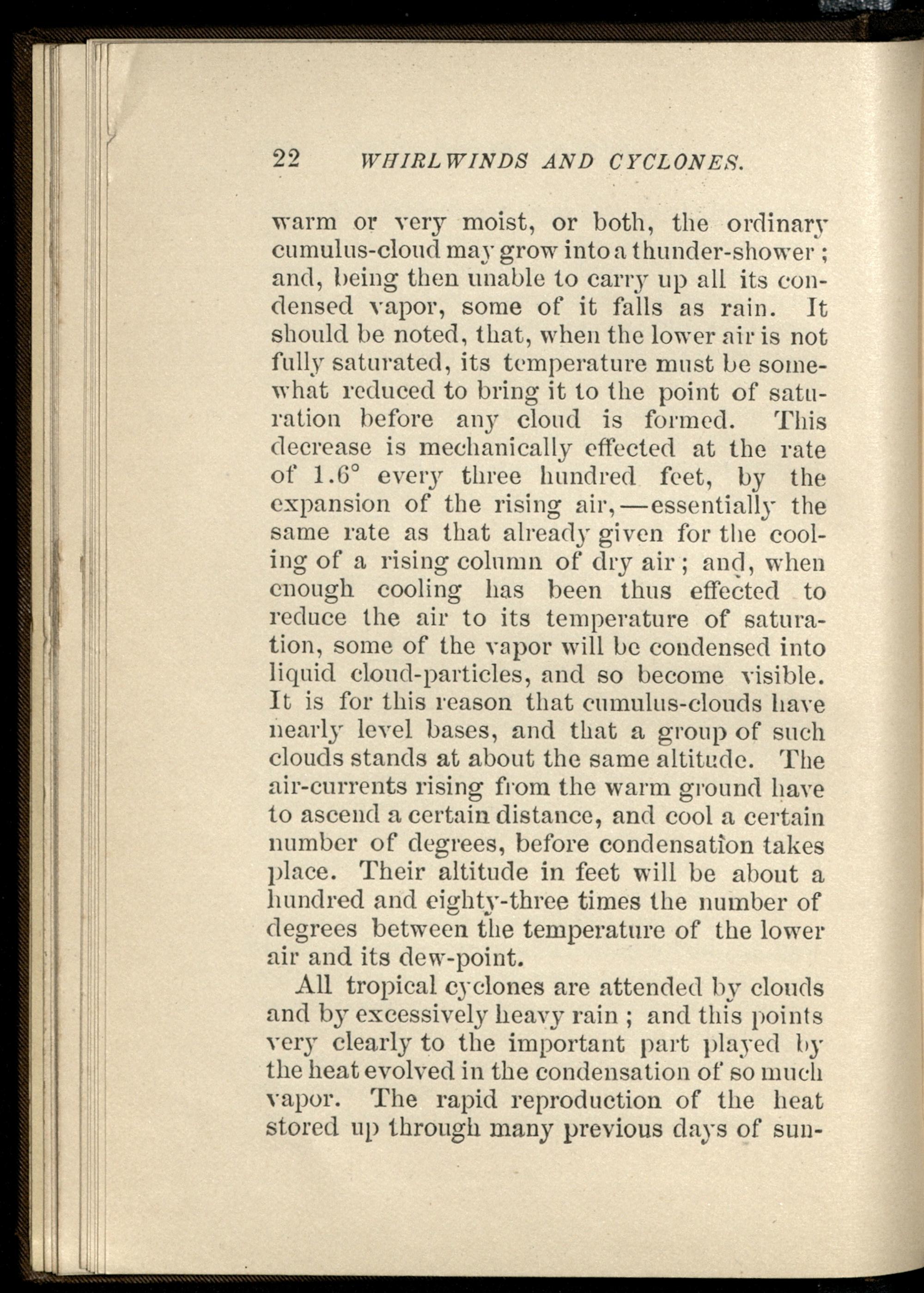 22 WHIRLWINDS AND CYCLONES.

warm or very moist, or both, the ordinary cumulus-cloud may grow into a thunder-shower; and, being then unable to carry up all its condensed vapor, some of it falls as rain. It should be noted, that, when the lower air is not fully saturated, its temperature must be somewhat reduced to bring it to the point of saturation before any cloud is formed. This decrease is mechanically effected at the rate of 1.6° every three hundred feet, by the expansion of the rising air,—essentially the same rate as that already given for the cooling of a rising column of dry air; and, when enough cooling has been thus effected to reduce the air to its temperature of saturation, some of the vapor will be condensed into liquid cloud-particles, and so become visible. It is for this reason that cumulus-clouds have nearly level bases, and that a group of such clouds stands at about the same altitude. The air-currents rising from the warm ground have to ascend a certain distance, and cool a certain number of degrees, before condensation takes place. Their altitude in feet will be about a hundred and eighty-three times the number of degrees between the temperature of the lower air and its dew-point.

All tropical cyclones are attended by clouds and by excessively heavy rain; and this points very clearly to the important part played by the heat evolved in the condensation of so much vapor. The rapid reproduction of the heat stored up through many previous days of sun-